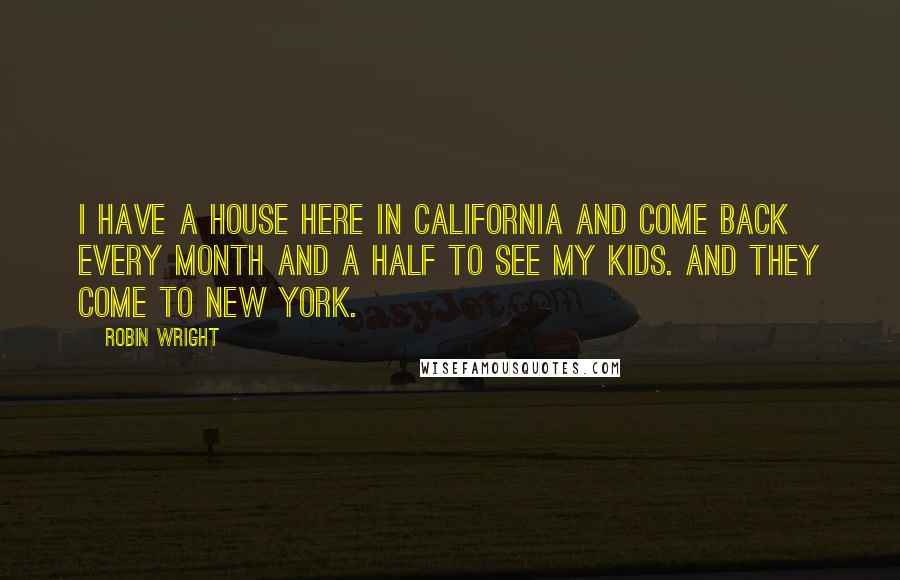 I HAVE A HOUSE HERE IN CALIFORNIA AND COME BACK EVERY MONTH AND A HALF TO SEE MY KIDS. AND THEY COME TO NEW YORK.

ROBIN WRIGHT

easyJet.com

WISEFAMOUSQUOTES.COM